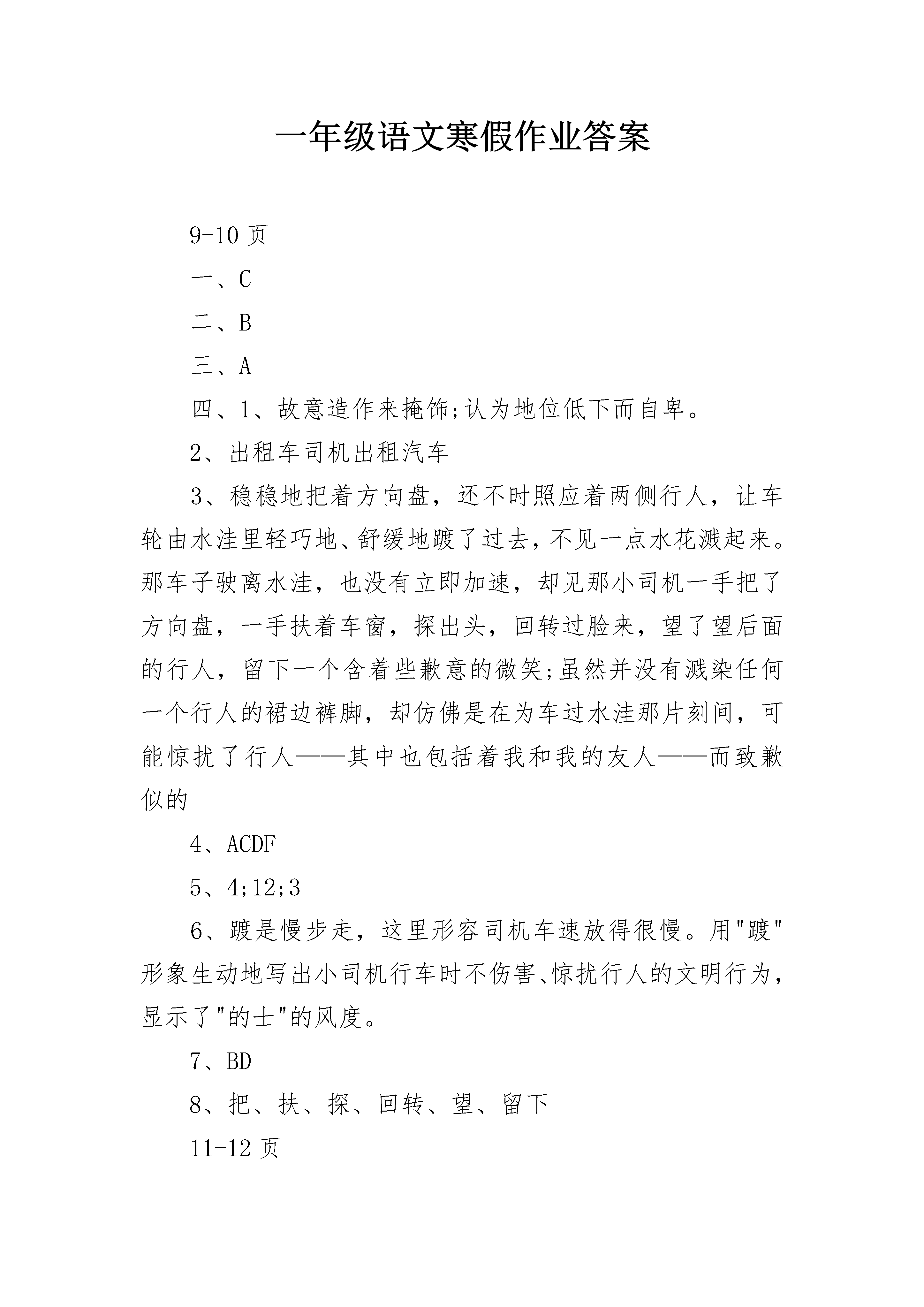 一年级语文寒假作业答案

9-10 页

一、C

二、B

三、A

四、1、故意造作来掩饰;认为地位低下而自卑。

2、出租车司机出租汽车

3、稳稳地把着方向盘，还不时照应着两侧行人，让车轮由水洼里轻巧地、舒缓地踱了过去，不见一点水花溅起来。那车子驶离水洼，也没有立即加速，却见那小司机一手把了方向盘，一手扶着车窗，探出头，回转过脸来，望了望后面的行人，留下一个含着些歉意的微笑;虽然并没有溅染任何一个行人的裙边裤脚，却仿佛是在为车过水洼那片刻间，可能惊扰了行人——其中也包括着我和我的友人——而致歉似的

4、ACDF

5、4;12;3

6、踱是慢步走，这里形容司机车速放得很慢。用"踱"形象生动地写出小司机行车时不伤害、惊扰行人的文明行为，显示了"的士"的风度。

7、BD

8、把、扶、探、回转、望、留下

11-12 页